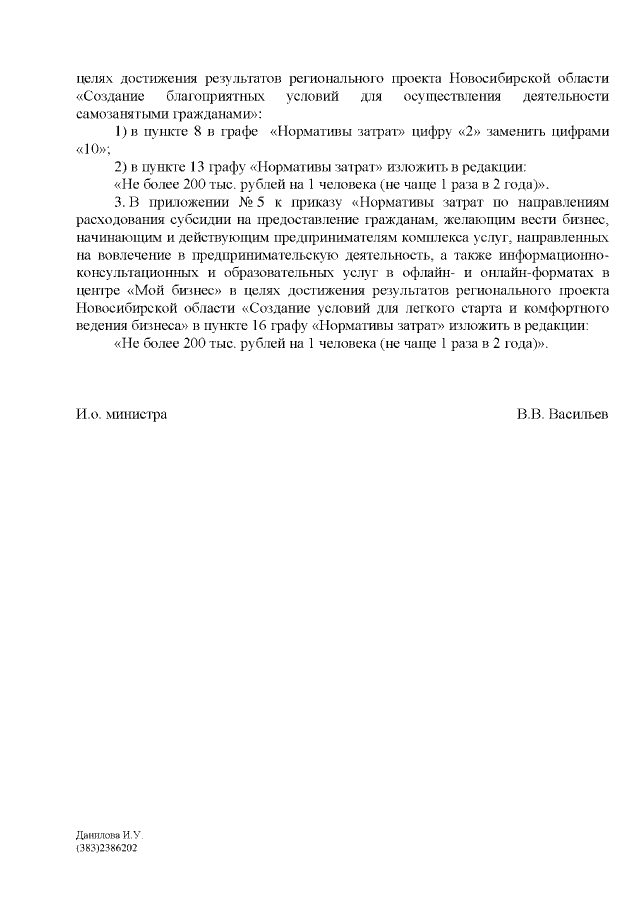 целях достижения результатов регионального проекта Новосибирской области «Создание благоприятных условий для осуществления деятельности самозанятыми гражданами»:

1) в пункте 8 в графе «Нормативы затрат» цифру «2» заменить цифрами «10»;

2) в пункте 13 графу «Нормативы затрат» изложить в редакции:

«Не более 200 тыс. рублей на 1 человека (не чаще 1 раза в 2 года)».

3. В приложении № 5 к приказу «Нормативы затрат по направлениям расходования субсидии на предоставление гражданам, желающим вести бизнес, начинающим и действующим предпринимателям комплекса услуг, направленных на вовлечение в предпринимательскую деятельность, а также информационно-консультационных и образовательных услуг в офлайн- и онлайн-форматах в центре «Мой бизнес» в целях достижения результатов регионального проекта Новосибирской области «Создание условий для легкого старта и комфортного ведения бизнеса» в пункте 16 графу «Нормативы затрат» изложить в редакции:

«Не более 200 тыс. рублей на 1 человека (не чаще 1 раза в 2 года)».

И.о. министра

В.В. Васильев

Данилова И.У.
(383)2386202